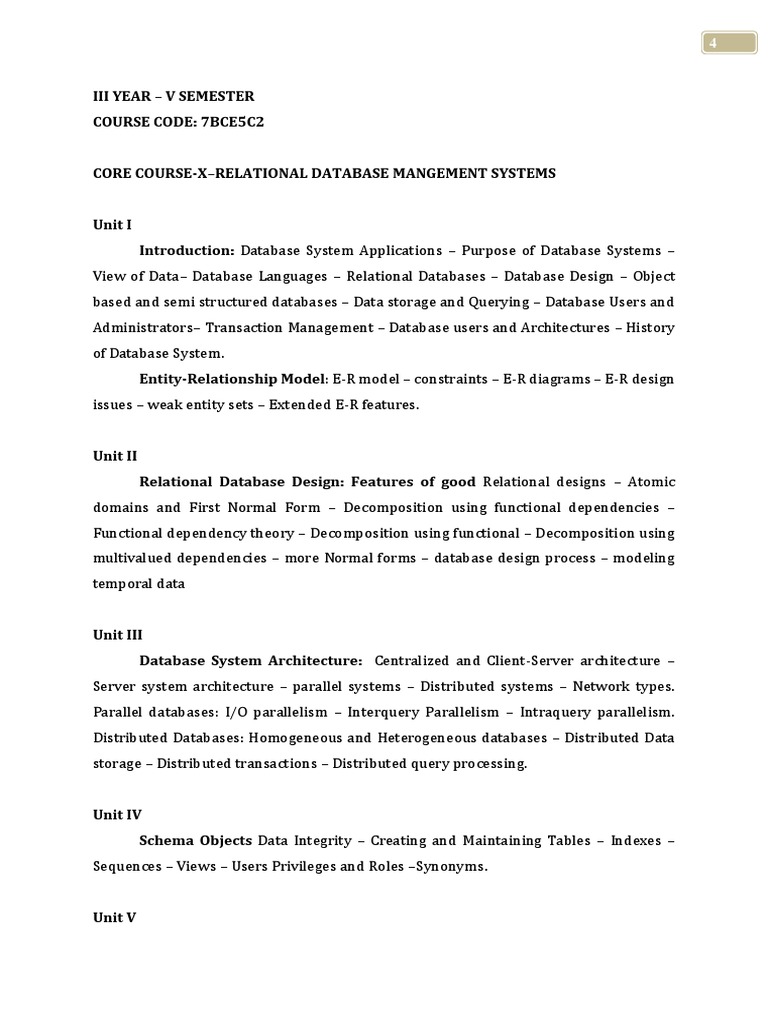 4

III YEAR – V SEMESTER
COURSE CODE: 7BCE5C2

CORE COURSE-X–RELATIONAL DATABASE MANGEMENT SYSTEMS

Unit I

Introduction: Database System Applications – Purpose of Database Systems – View of Data– Database Languages – Relational Databases – Database Design – Object based and semi structured databases – Data storage and Querying – Database Users and Administrators– Transaction Management – Database users and Architectures – History of Database System.

Entity-Relationship Model: E-R model – constraints – E-R diagrams – E-R design issues – weak entity sets – Extended E-R features.

Unit II

Relational Database Design: Features of good Relational designs – Atomic domains and First Normal Form – Decomposition using functional dependencies – Functional dependency theory – Decomposition using functional – Decomposition using multivalued dependencies – more Normal forms – database design process – modeling temporal data

Unit III

Database System Architecture: Centralized and Client-Server architecture – Server system architecture – parallel systems – Distributed systems – Network types. Parallel databases: I/O parallelism – Interquery Parallelism – Intraquery parallelism. Distributed Databases: Homogeneous and Heterogeneous databases – Distributed Data storage – Distributed transactions – Distributed query processing.

Unit IV

Schema Objects Data Integrity – Creating and Maintaining Tables – Indexes – Sequences – Views – Users Privileges and Roles –Synonyms.

Unit V